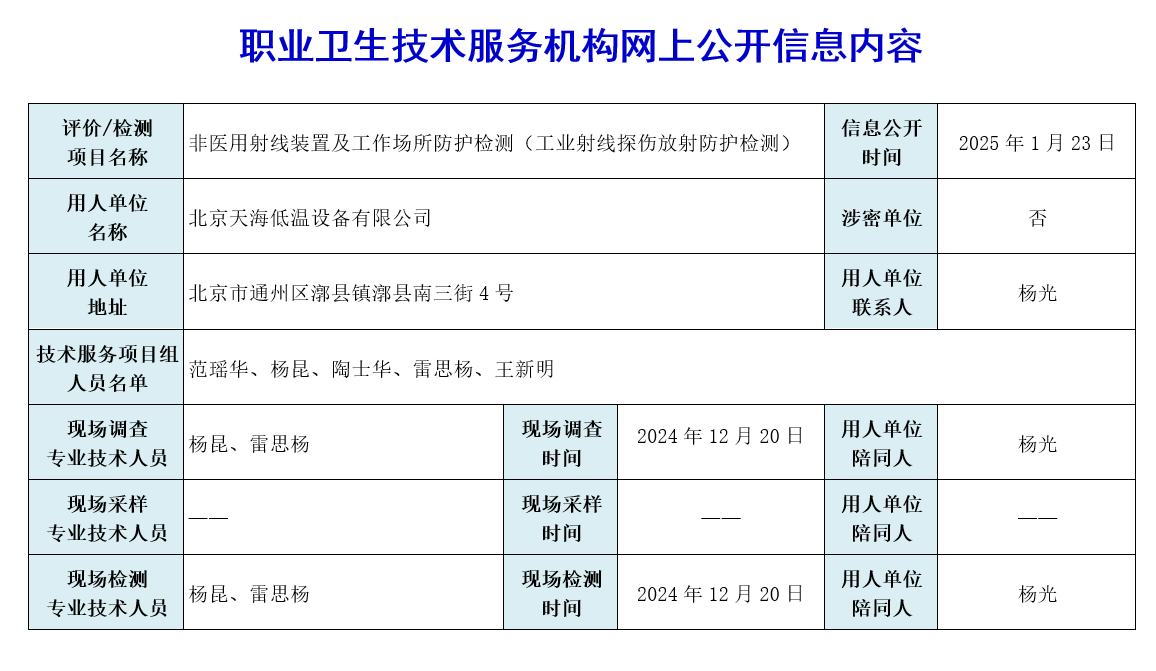 职业卫生技术服务机构网上公开信息内容

| 评价/检测项目名称 | 非医用射线装置及工作场所防护检测（工业射线探伤放射防护检测） | | | 信息公开时间 | 2025 年 1 月 23 日 |
|---|---|---|---|---|---|
| 用人单位名称 | 北京天海低温设备有限公司 | | | 涉密单位 | 否 |
| 用人单位地址 | 北京市通州区漷县镇漷县南三街 4 号 | | | 用人单位联系人 | 杨光 |
| 技术服务项目组人员名单 | 范瑶华、杨昆、陶士华、雷思杨、王新明 | | | | |
| 现场调查专业技术人员 | 杨昆、雷思杨 | 现场调查时间 | 2024 年 12 月 20 日 | 用人单位陪同人 | 杨光 |
| 现场采样专业技术人员 | —— | 现场采样时间 | —— | 用人单位陪同人 | —— |
| 现场检测专业技术人员 | 杨昆、雷思杨 | 现场检测时间 | 2024 年 12 月 20 日 | 用人单位陪同人 | 杨光 |